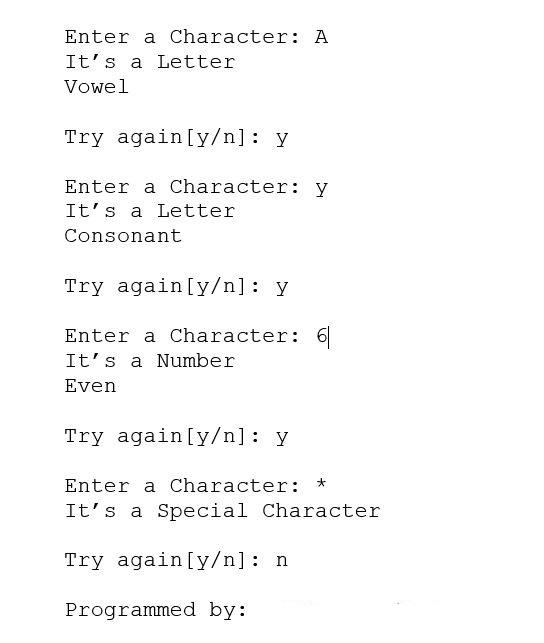 Enter a Character: A
It's a Letter
Vowel

Try again[y/n]: y

Enter a Character: y
It's a Letter
Consonant

Try again[y/n]: y

Enter a Character: 6
It's a Number
Even

Try again[y/n]: y

Enter a Character: *
It's a Special Character

Try again[y/n]: n

Programmed by: